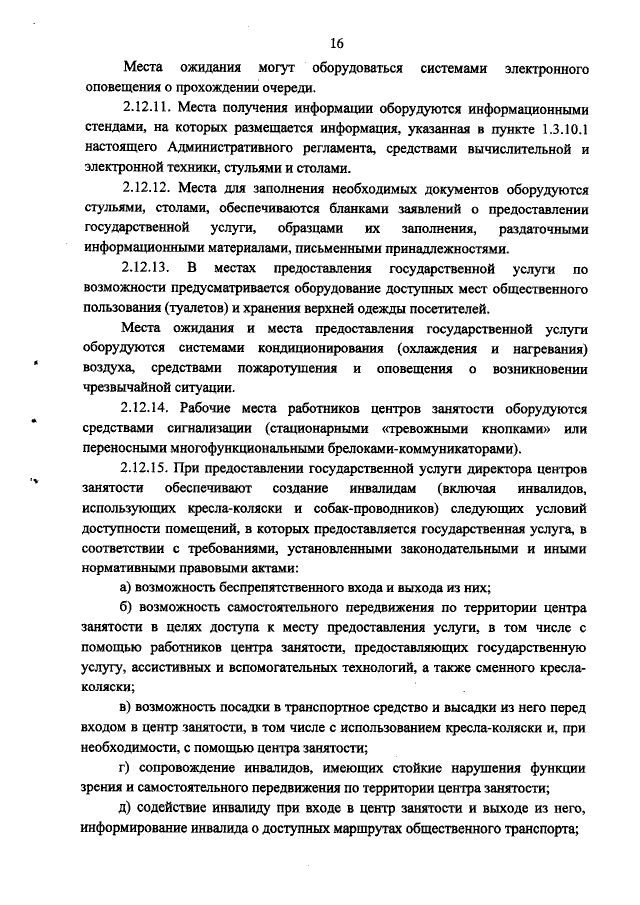 16

Места ожидания могут оборудоваться системами электронного оповещения о прохождении очереди.

2.12.11. Места получения информации оборудуются информационными стендами, на которых размещается информация, указанная в пункте 1.3.10.1 настоящего Административного регламента, средствами вычислительной и электронной техники, стульями и столами.

2.12.12. Места для заполнения необходимых документов оборудуются стульями, столами, обеспечиваются бланками заявлений о предоставлении государственной услуги, образцами их заполнения, раздаточными информационными материалами, письменными принадлежностями.

2.12.13. В местах предоставления государственной услуги по возможности предусматривается оборудование доступных мест общественного пользования (туалетов) и хранения верхней одежды посетителей.

Места ожидания и места предоставления государственной услуги оборудуются системами кондиционирования (охлаждения и нагревания) воздуха, средствами пожаротушения и оповещения о возникновении чрезвычайной ситуации.

2.12.14. Рабочие места работников центров занятости оборудуются средствами сигнализации (стационарными «тревожными кнопками» или переносными многофункциональными брелоками-коммуникаторами).

2.12.15. При предоставлении государственной услуги директора центров занятости обеспечивают создание инвалидам (включая инвалидов, использующих кресла-коляски и собак-проводников) следующих условий доступности помещений, в которых предоставляется государственная услуга, в соответствии с требованиями, установленными законодательными и иными нормативными правовыми актами:

а) возможность беспрепятственного входа и выхода из них;

б) возможность самостоятельного передвижения по территории центра занятости в целях доступа к месту предоставления услуги, в том числе с помощью работников центра занятости, предоставляющих государственную услугу, ассистивных и вспомогательных технологий, а также сменного кресла-коляски;

в) возможность посадки в транспортное средство и высадки из него перед входом в центр занятости, в том числе с использованием кресла-коляски и, при необходимости, с помощью центра занятости;

г) сопровождение инвалидов, имеющих стойкие нарушения функции зрения и самостоятельного передвижения по территории центра занятости;

д) содействие инвалиду при входе в центр занятости и выходе из него, информирование инвалида о доступных маршрутах общественного транспорта;